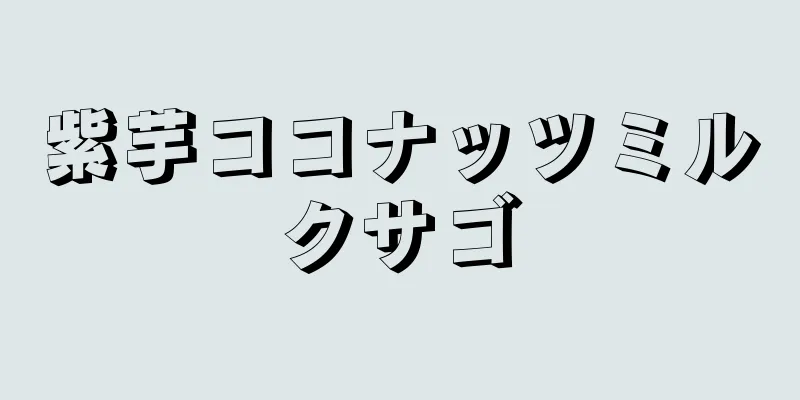 紫芋ココナッツミルクサゴ